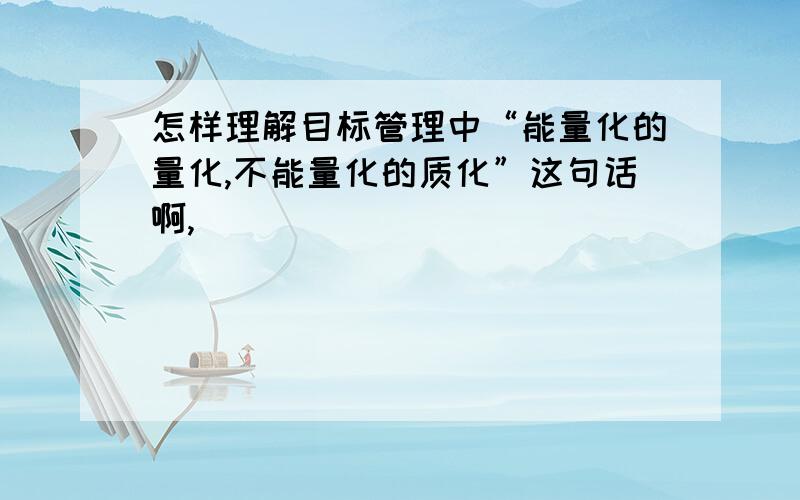 怎样理解目标管理中“能量化的量化,不能量化的质化”这句话啊,